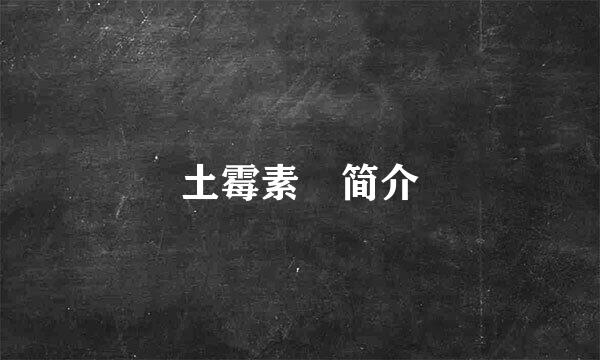 土霉素　简介